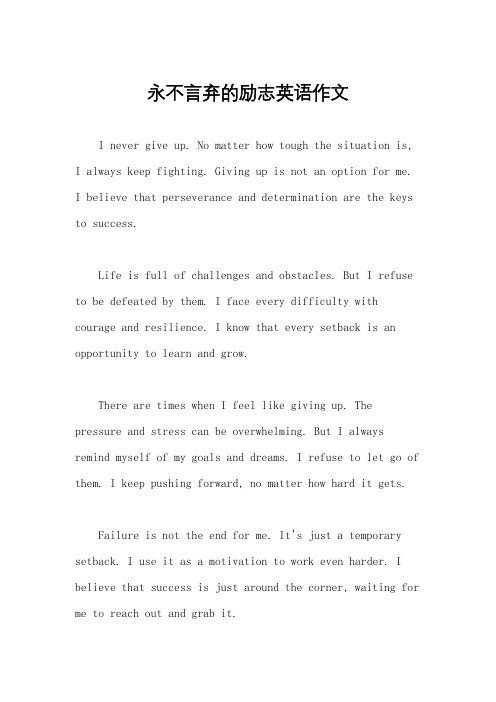 永不言弃的励志英语作文

I never give up. No matter how tough the situation is, I always keep fighting. Giving up is not an option for me. I believe that perseverance and determination are the keys to success.

Life is full of challenges and obstacles. But I refuse to be defeated by them. I face every difficulty with courage and resilience. I know that every setback is an opportunity to learn and grow.

There are times when I feel like giving up. The pressure and stress can be overwhelming. But I always remind myself of my goals and dreams. I refuse to let go of them. I keep pushing forward, no matter how hard it gets.

Failure is not the end for me. It's just a temporary setback. I use it as a motivation to work even harder. I believe that success is just around the corner, waiting for me to reach out and grab it.